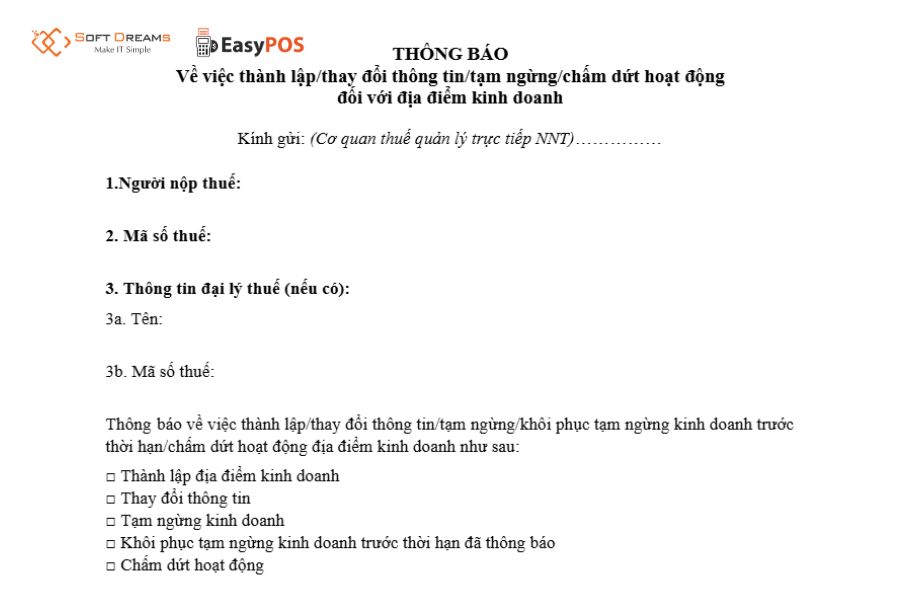 SOFT DREAMS
Make IT Simple

EasyPOS

THÔNG BÁO
Về việc thành lập/thay đổi thông tin/tạm ngừng/chấm dứt hoạt động đối với địa điểm kinh doanh

Kính gửi: (Cơ quan thuế quản lý trực tiếp NNT)……………

1.Người nộp thuế:

2. Mã số thuế:

3. Thông tin đại lý thuế (nếu có):
3a. Tên:

3b. Mã số thuế:

Thông báo về việc thành lập/thay đổi thông tin/tạm ngừng/khôi phục tạm ngừng kinh doanh trước thời hạn/chấm dứt hoạt động địa điểm kinh doanh như sau:
□ Thành lập địa điểm kinh doanh
□ Thay đổi thông tin
□ Tạm ngừng kinh doanh
□ Khôi phục tạm ngừng kinh doanh trước thời hạn đã thông báo
□ Chấm dứt hoạt động